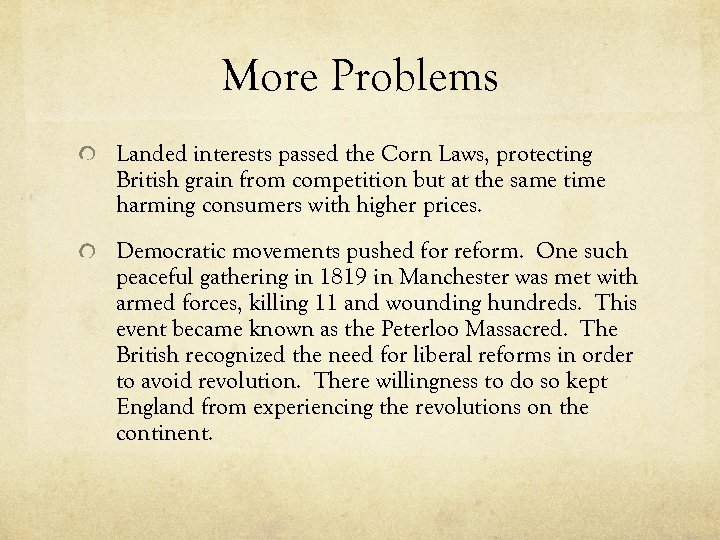 More Problems

Landed interests passed the Corn Laws, protecting British grain from competition but at the same time harming consumers with higher prices.

Democratic movements pushed for reform. One such peaceful gathering in 1819 in Manchester was met with armed forces, killing 11 and wounding hundreds. This event became known as the Peterloo Massacred. The British recognized the need for liberal reforms in order to avoid revolution. There willingness to do so kept England from experiencing the revolutions on the continent.